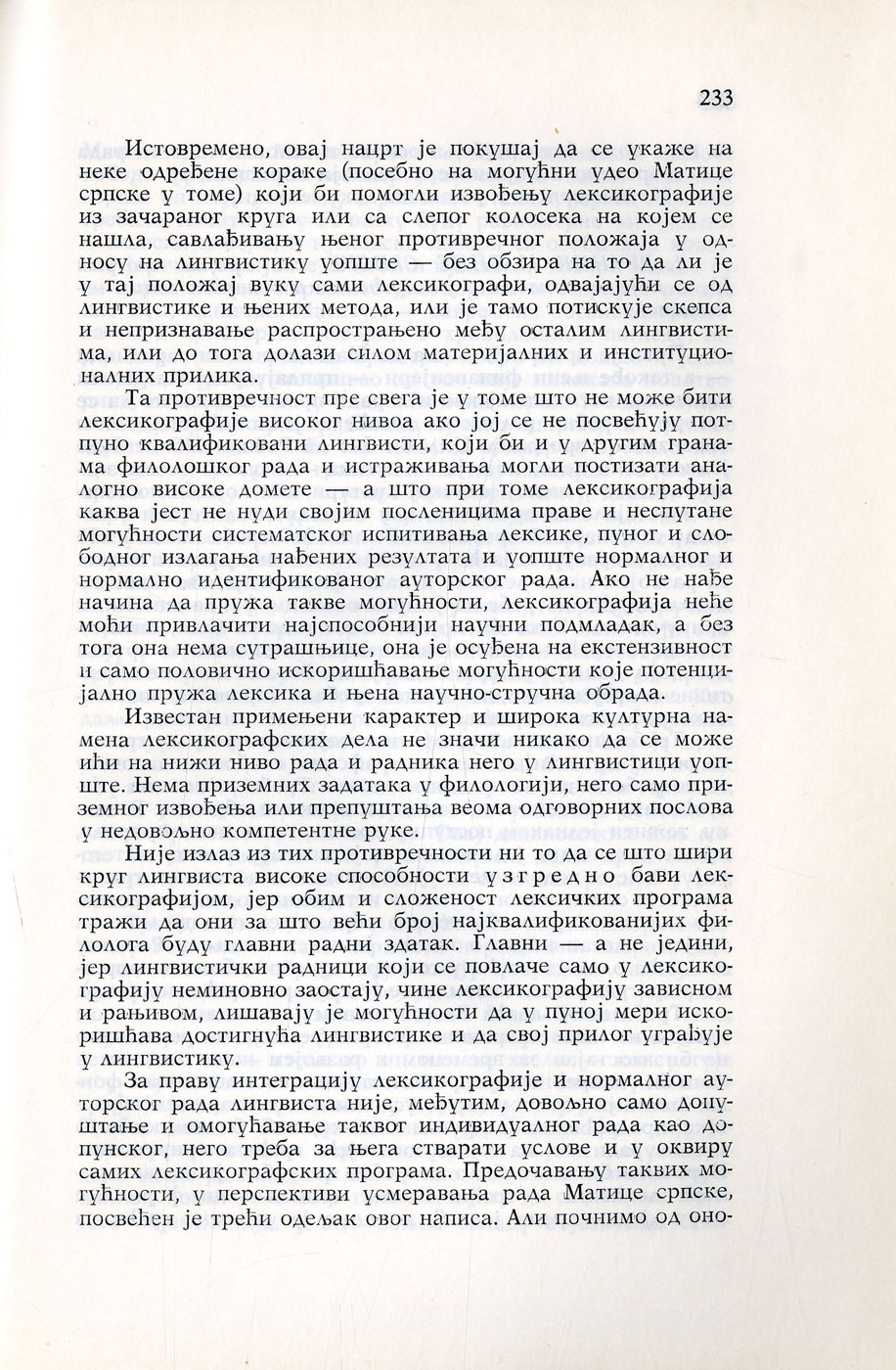 233

Истовремено, овај нацрт је покушај да се укаже на неке одређене кораке (посебно на могући удео Матице српске у томе) који би помогли извођењу лексикографије из зачараног круга или са слепог колосека на којем се нашла, савлађивању њеног противречног положаја у односу на лингвистику уопште — без обзира на то да ли је у тај положај вуку сами лексикографи, одвајајући се од лингвистике и њених метода, или је тамо потискује скепса и непризнавање распрострањено међу осталим лингвистима, или до тога долази силом материјалних и институционалних прилика.

Та противречност пре свега је у томе што не може бити лексикографије високог нивоа ако јој се не посвећују потпуно квалификовани лингвисти, који би и у другим гранама филолошког рада и истраживања могли постизати аналогно високе домете — а што при томе лексикографија каква јест не нуди својим посленицима праве и неспутане могућности систематског испитивања лексике, пуног и слободног излагања нађених резултата и уопште нормалног и нормално идентификованог ауторског рада. Ако не нађе начина да пружа такве могућности, лексикографија неће моћи привлачити најспособнији научни подмладак, а без тога она нема сутрашњице, она је осуђена на екстензивност и само половично искоришћавање могућности које потенцијално пружа лексика и њена научно-стручна обрада.

Известан примењени карактер и широка културна намена лексикографских дела не значи никако да се може ићи на нижи ниво рада и радника него у лингвистици уопште. Нема приземних задатака у филологији, него само приземног извођења или препуштања веома одговорних послова у недовољно компетентне руке.

Није излаз из тих противречности ни то да се што шири круг лингвиста високе способности узгредно бави лексикографијом, јер обим и сложеност лексичких програма тражи да они за што већи број најквалификованијих филолога буду главни радни здатак. Главни — а не једини, јер лингвистички радници који се повлаче само у лексикографију неминовно заостају, чине лексикографију зависном и рањивом, лишавају је могућности да у пуној мери искоришћава достигнућа лингвистике и да свој прилог уграђује у лингвистику.

За праву интеграцију лексикографије и нормалног ауторског рада лингвиста није, међутим, довољно само допуштање и омогућавање таквог индивидуалног рада као допунског, него треба за њега стварати услове и у оквиру самих лексикографских програма. Предочавању таквих могућности, у перспективи усмеравања рада Матице српске, посвећен је трећи одељак овог написа. Али почнимо од оно-